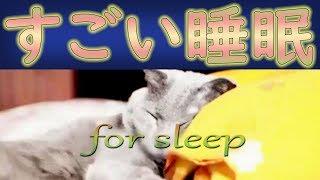 すごい睡眠

for sleep